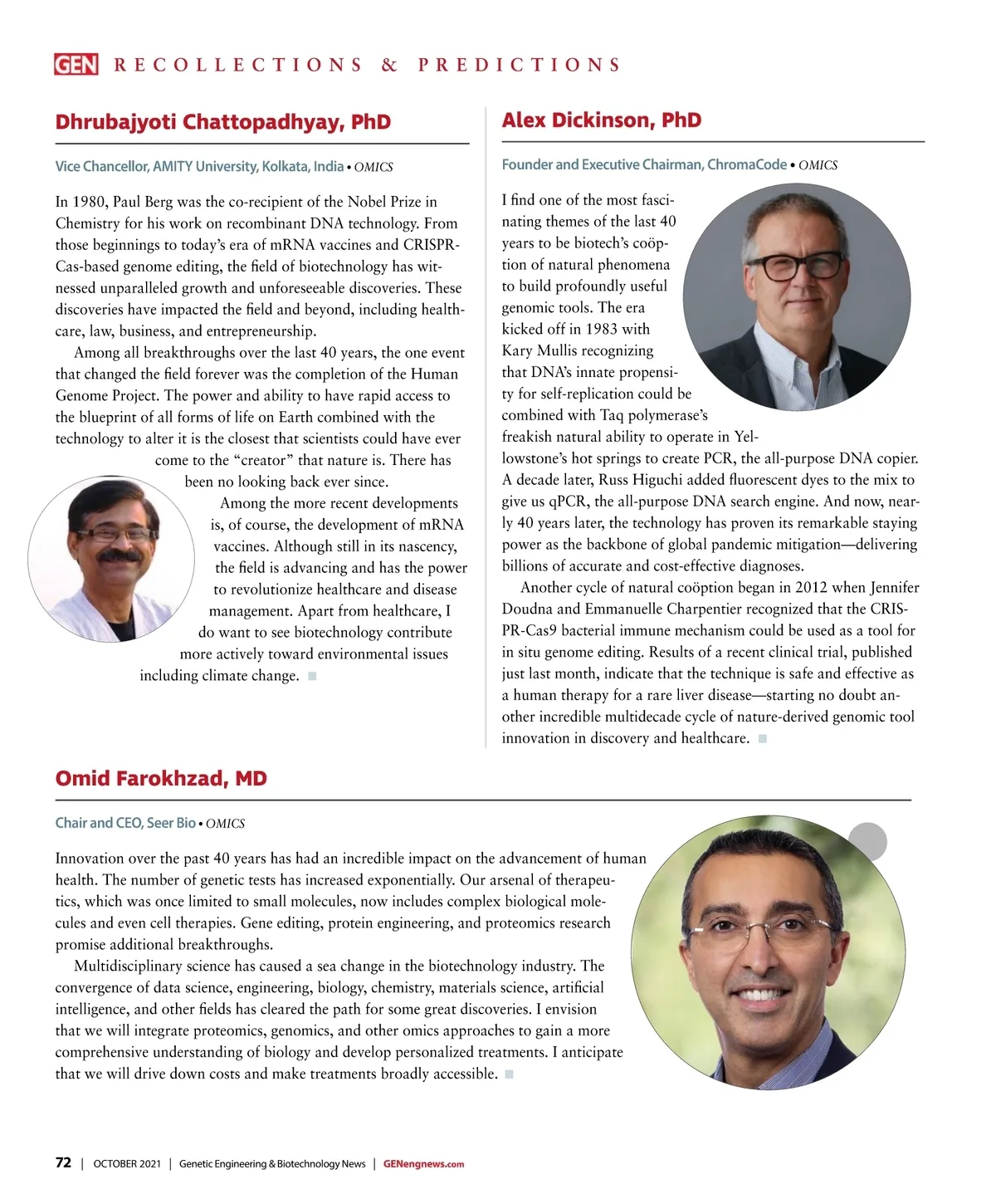 GEN RECOLLECTIONS & PREDICTIONS

Dhrubajyoti Chattopadhyay, PhD

Vice Chancellor, AMITY University, Kolkata, India • OMICS

In 1980, Paul Berg was the co-recipient of the Nobel Prize in Chemistry for his work on recombinant DNA technology. From those beginnings to today's era of mRNA vaccines and CRISPR-Cas-based genome editing, the field of biotechnology has witnessed unparalleled growth and unforeseeable discoveries. These discoveries have impacted the field and beyond, including healthcare, law, business, and entrepreneurship.

Among all breakthroughs over the last 40 years, the one event that changed the field forever was the completion of the Human Genome Project. The power and ability to have rapid access to the blueprint of all forms of life on Earth combined with the technology to alter it is the closest that scientists could have ever come to the "creator" that nature is. There has been no looking back ever since.

Among the more recent developments is, of course, the development of mRNA vaccines. Although still in its nascency, the field is advancing and has the power to revolutionize healthcare and disease management. Apart from healthcare, I do want to see biotechnology contribute more actively toward environmental issues including climate change.

Alex Dickinson, PhD

Founder and Executive Chairman, ChromaCode • OMICS

I find one of the most fascinating themes of the last 40 years to be biotech's coöption of natural phenomena to build profoundly useful genomic tools. The era kicked off in 1983 with Kary Mullis recognizing that DNA's innate propensity for self-replication could be combined with Taq polymerase's freakish natural ability to operate in Yellowstone's hot springs to create PCR, the all-purpose DNA copier. A decade later, Russ Higuchi added fluorescent dyes to the mix to give us qPCR, the all-purpose DNA search engine. And now, nearly 40 years later, the technology has proven its remarkable staying power as the backbone of global pandemic mitigation—delivering billions of accurate and cost-effective diagnoses.

Another cycle of natural coöption began in 2012 when Jennifer Doudna and Emmanuelle Charpentier recognized that the CRISPR-Cas9 bacterial immune mechanism could be used as a tool for in situ genome editing. Results of a recent clinical trial, published just last month, indicate that the technique is safe and effective as a human therapy for a rare liver disease—starting no doubt another incredible multidecade cycle of nature-derived genomic tool innovation in discovery and healthcare.

Omid Farokhzad, MD

Chair and CEO, Seer Bio • OMICS

Innovation over the past 40 years has had an incredible impact on the advancement of human health. The number of genetic tests has increased exponentially. Our arsenal of therapeutics, which was once limited to small molecules, now includes complex biological molecules and even cell therapies. Gene editing, protein engineering, and proteomics research promise additional breakthroughs.

Multidisciplinary science has caused a sea change in the biotechnology industry. The convergence of data science, engineering, biology, chemistry, materials science, artificial intelligence, and other fields has cleared the path for some great discoveries. I envision that we will integrate proteomics, genomics, and other omics approaches to gain a more comprehensive understanding of biology and develop personalized treatments. I anticipate that we will drive down costs and make treatments broadly accessible.

72 | OCTOBER 2021 | Genetic Engineering & Biotechnology News | GENengnews.com